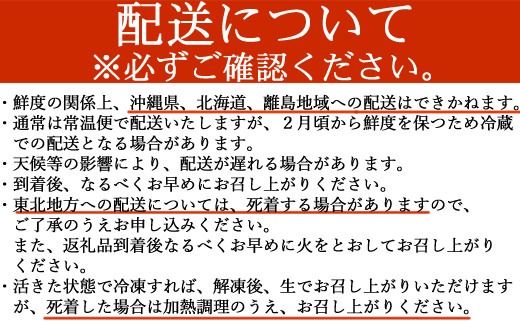 配送について
※必ずご確認ください。

・鮮度の関係上、沖縄県、北海道、離島地域への配送はできかねます。
・通常は常温便で配送いたしますが、２月頃から鮮度を保つため冷蔵での配送となる場合があります。
・天候等の影響により、配送が遅れる場合があります。
・到着後、なるべくお早めにお召し上がりください。
・東北地方への配送については、死着する場合がありますので、ご了承のうえお申し込みください。
また、返礼品到着後なるべくお早めに火をとおしてお召し上がりください。
・活きた状態で冷凍すれば、解凍後、生でお召し上がりいただけますが、死着した場合は加熱調理のうえ、お召し上がりください。